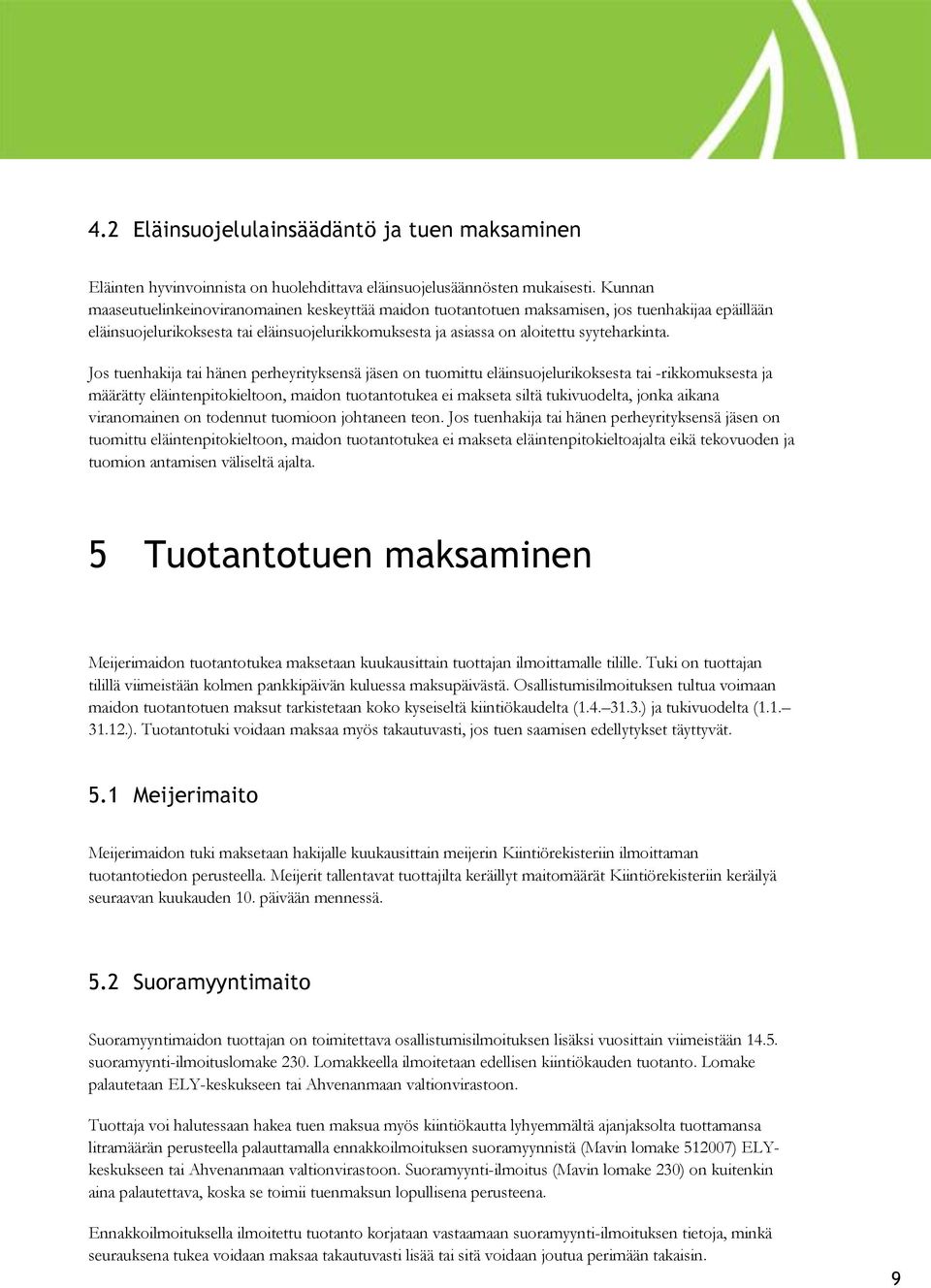 4.2 Eläinsuojelulainsäädäntö ja tuen maksaminen

Eläinten hyvinvoinnista on huolehdittava eläinsuojelusäännösten mukaisesti. Kunnan maaseutuelinkeinoviranomainen keskeyttää maidon tuotantotuen maksamisen, jos tuenhakijaa epäillään eläinsuojelurikoksesta tai eläinsuojelurikkomuksesta ja asiassa on aloitettu syyteharkinta.

Jos tuenhakija tai hänen perheyrityksensä jäsen on tuomittu eläinsuojelurikoksesta tai -rikkomuksesta ja määrätty eläintenpitokieltoon, maidon tuotantotukea ei makseta siltä tukivuodelta, jonka aikana viranomainen on todennut tuomioon johtaneen teon. Jos tuenhakija tai hänen perheyrityksensä jäsen on tuomittu eläintenpitokieltoon, maidon tuotantotukea ei makseta eläintenpitokieltoajalta eikä tekovuoden ja tuomion antamisen väliseltä ajalta.

5 Tuotantotuen maksaminen

Meijerimaidon tuotantotukea maksetaan kuukausittain tuottajan ilmoittamalle tilille. Tuki on tuottajan tilillä viimeistään kolmen pankkipäivän kuluessa maksupäivästä. Osallistumisilmoituksen tultua voimaan maidon tuotantotuen maksut tarkistetaan koko kyseiseltä kiintiökaudelta (1.4.–31.3.) ja tukivuodelta (1.1.–31.12.). Tuotantotuki voidaan maksaa myös takautuvasti, jos tuen saamisen edellytykset täyttyvät.

5.1 Meijerimaito

Meijerimaidon tuki maksetaan hakijalle kuukausittain meijerin Kiintiörekisteriin ilmoittaman tuotantotiedon perusteella. Meijerit tallentavat tuottajilta keräillyt maitomäärät Kiintiörekisteriin keräilyä seuraavan kuukauden 10. päivään mennessä.

5.2 Suoramyyntimaito

Suoramyyntimaidon tuottajan on toimitettava osallistumisilmoituksen lisäksi vuosittain viimeistään 14.5. suoramyynti-ilmoituslomake 230. Lomakkeella ilmoitetaan edellisen kiintiökauden tuotanto. Lomake palautetaan ELY-keskukseen tai Ahvenanmaan valtionvirastoon.

Tuottaja voi halutessaan hakea tuen maksua myös kiintiökautta lyhyemmältä ajanjaksolta tuottamansa litramäärän perusteella palauttamalla ennakkoilmoituksen suoramyynnistä (Mavin lomake 512007) ELY-keskukseen tai Ahvenanmaan valtionvirastoon. Suoramyynti-ilmoitus (Mavin lomake 230) on kuitenkin aina palautettava, koska se toimii tuenmaksun lopullisena perusteena.

Ennakkoilmoituksella ilmoitettu tuotanto korjataan vastaamaan suoramyynti-ilmoituksen tietoja, minkä seurauksena tukea voidaan maksaa takautuvasti lisää tai sitä voidaan joutua perimään takaisin.

9